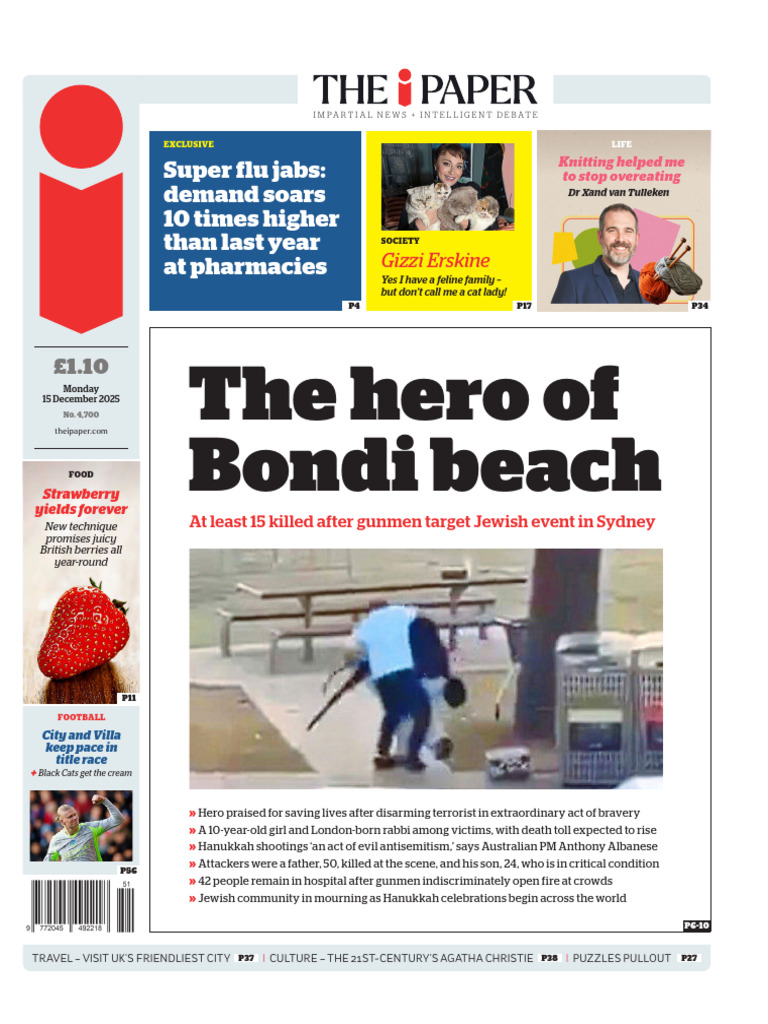 THE i PAPER
IMPARTIAL NEWS + INTELLIGENT DEBATE

EXCLUSIVE
Super flu jabs: demand soars 10 times higher than last year at pharmacies
P4

SOCIETY
Gizzi Erskine
Yes I have a feline family – but don't call me a cat lady!
P17

LIFE
Knitting helped me to stop overeating
Dr Xand van Tulleken
P34

£1.10
Monday 15 December 2025
No. 4,700
theipaper.com

FOOD
Strawberry yields forever
New technique promises juicy British berries all year-round
P11

FOOTBALL
City and Villa keep pace in title race
+ Black Cats get the cream
P56

9 772045 492218 51

The hero of Bondi beach

At least 15 killed after gunmen target Jewish event in Sydney

» Hero praised for saving lives after disarming terrorist in extraordinary act of bravery
» A 10-year-old girl and London-born rabbi among victims, with death toll expected to rise
» Hanukkah shootings 'an act of evil antisemitism,' says Australian PM Anthony Albanese
» Attackers were a father, 50, killed at the scene, and his son, 24, who is in critical condition
» 42 people remain in hospital after gunmen indiscriminately open fire at crowds
» Jewish community in mourning as Hanukkah celebrations begin across the world
P6-10

TRAVEL – VISIT UK'S FRIENDLIEST CITY P37 | CULTURE – THE 21ST-CENTURY'S AGATHA CHRISTIE P38 | PUZZLES PULLOUT P27